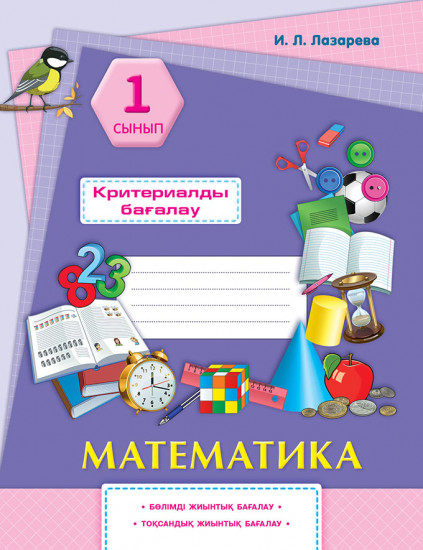 И. Л. Лазарева

1
СЫНЫП

Критериалды бағалау

МАТЕМАТИКА

• БӨЛІМДІ ЖИЫНТЫҚ БАҒАЛАУ •
• ТОҚСАНДЫҚ ЖИЫНТЫҚ БАҒАЛАУ •